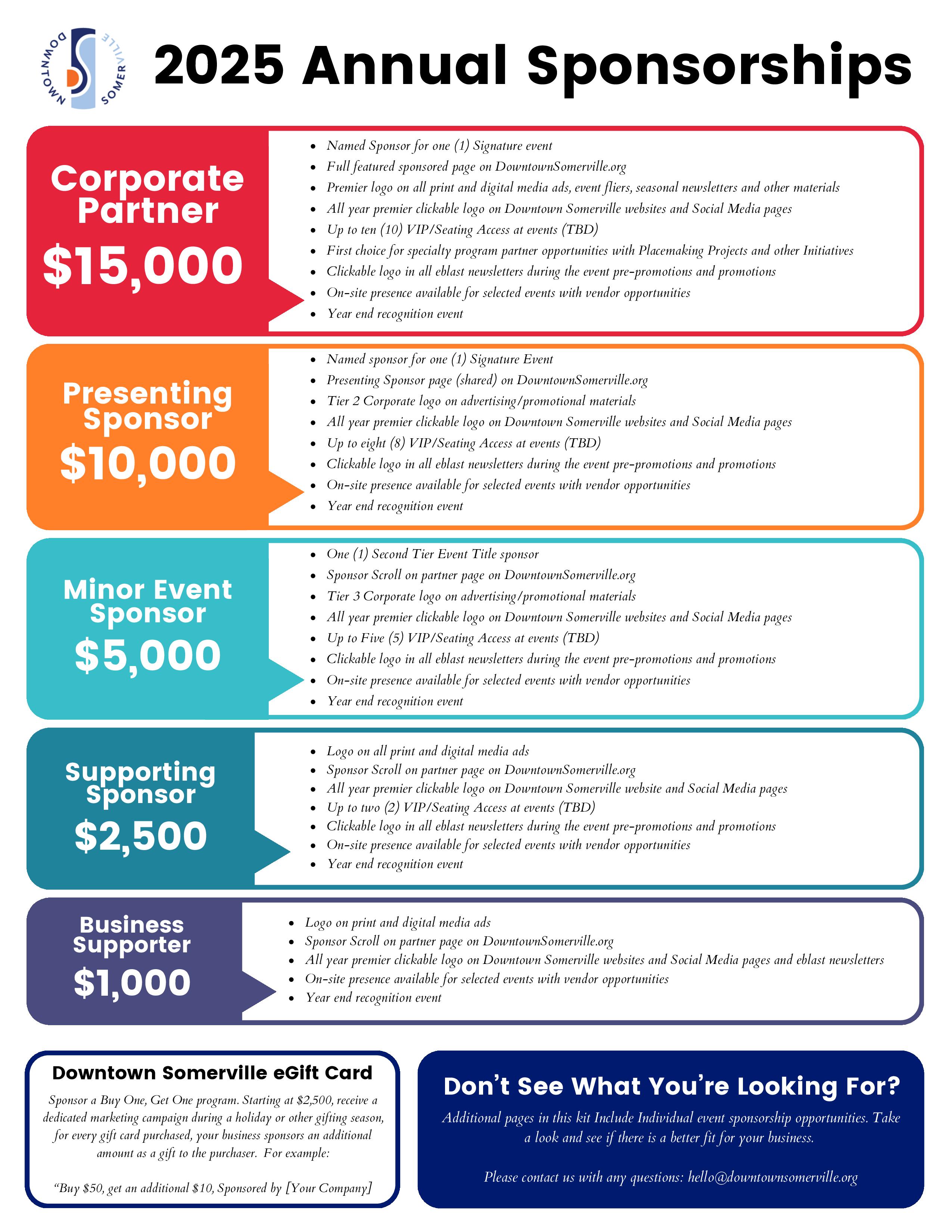 DOWNTOWN SOMERVILLE

2025 Annual Sponsorships

Corporate Partner
$15,000

- Named Sponsor for one (1) Signature event
- Full featured sponsored page on DowntownSomerville.org
- Premier logo on all print and digital media ads, event fliers, seasonal newsletters and other materials
- All year premier clickable logo on Downtown Somerville websites and Social Media pages
- Up to ten (10) VIP/Seating Access at events (TBD)
- First choice for specialty program partner opportunities with Placemaking Projects and other Initiatives
- Clickable logo in all eblast newsletters during the event pre-promotions and promotions
- On-site presence available for selected events with vendor opportunities
- Year end recognition event

Presenting Sponsor
$10,000

- Named sponsor for one (1) Signature Event
- Presenting Sponsor page (shared) on DowntownSomerville.org
- Tier 2 Corporate logo on advertising/promotional materials
- All year premier clickable logo on Downtown Somerville websites and Social Media pages
- Up to eight (8) VIP/Seating Access at events (TBD)
- Clickable logo in all eblast newsletters during the event pre-promotions and promotions
- On-site presence available for selected events with vendor opportunities
- Year end recognition event

Minor Event Sponsor
$5,000

- One (1) Second Tier Event Title sponsor
- Sponsor Scroll on partner page on DowntownSomerville.org
- Tier 3 Corporate logo on advertising/promotional materials
- All year premier clickable logo on Downtown Somerville websites and Social Media pages
- Up to Five (5) VIP/Seating Access at events (TBD)
- Clickable logo in all eblast newsletters during the event pre-promotions and promotions
- On-site presence available for selected events with vendor opportunities
- Year end recognition event

Supporting Sponsor
$2,500

- Logo on all print and digital media ads
- Sponsor Scroll on partner page on DowntownSomerville.org
- All year premier clickable logo on Downtown Somerville website and Social Media pages
- Up to two (2) VIP/Seating Access at events (TBD)
- Clickable logo in all eblast newsletters during the event pre-promotions and promotions
- On-site presence available for selected events with vendor opportunities
- Year end recognition event

Business Supporter
$1,000

- Logo on print and digital media ads
- Sponsor Scroll on partner page on DowntownSomerville.org
- All year premier clickable logo on Downtown Somerville websites and Social Media pages and eblast newsletters
- On-site presence available for selected events with vendor opportunities
- Year end recognition event

Downtown Somerville eGift Card

Sponsor a Buy One, Get One program. Starting at $2,500, receive a dedicated marketing campaign during a holiday or other gifting season, for every gift card purchased, your business sponsors an additional amount as a gift to the purchaser. For example:

“Buy $50, get an additional $10, Sponsored by [Your Company]

Don’t See What You’re Looking For?

Additional pages in this kit Include Individual event sponsorship opportunities. Take a look and see if there is a better fit for your business.

Please contact us with any questions: hello@downtownsomerville.org